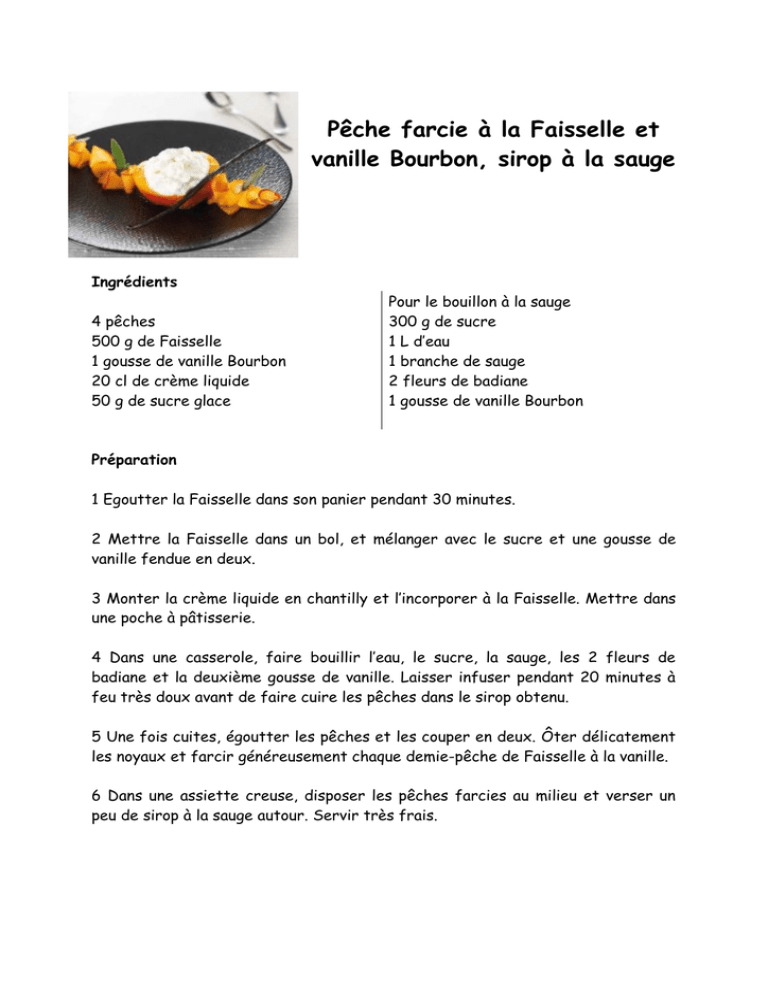 Pêche farcie à la Faisselle et vanille Bourbon, sirop à la sauge

Ingrédients

4 pêches
500 g de Faisselle
1 gousse de vanille Bourbon
20 cl de crème liquide
50 g de sucre glace

Pour le bouillon à la sauge
300 g de sucre
1 L d'eau
1 branche de sauge
2 fleurs de badiane
1 gousse de vanille Bourbon

Préparation

1 Egoutter la Faisselle dans son panier pendant 30 minutes.

2 Mettre la Faisselle dans un bol, et mélanger avec le sucre et une gousse de vanille fendue en deux.

3 Monter la crème liquide en chantilly et l'incorporer à la Faisselle. Mettre dans une poche à pâtisserie.

4 Dans une casserole, faire bouillir l'eau, le sucre, la sauge, les 2 fleurs de badiane et la deuxième gousse de vanille. Laisser infuser pendant 20 minutes à feu très doux avant de faire cuire les pêches dans le sirop obtenu.

5 Une fois cuites, égoutter les pêches et les couper en deux. Ôter délicatement les noyaux et farcir généreusement chaque demie-pêche de Faisselle à la vanille.

6 Dans une assiette creuse, disposer les pêches farcies au milieu et verser un peu de sirop à la sauge autour. Servir très frais.